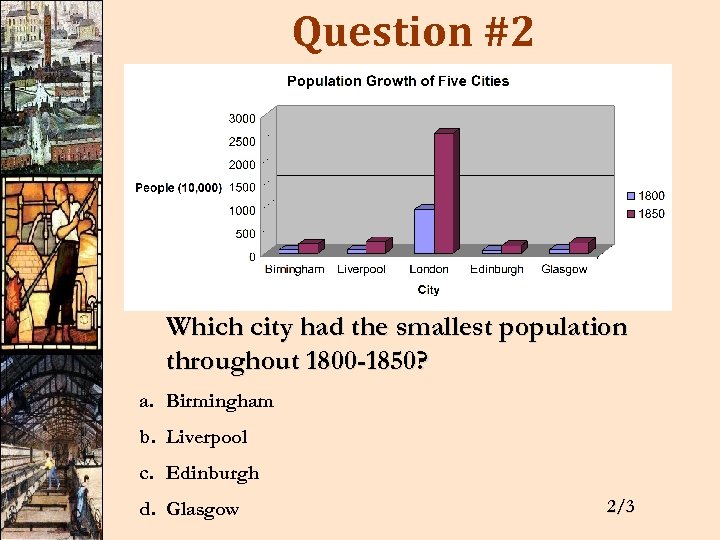 Question #2

Population Growth of Five Cities

People (10,000)

3000
2500
2000
1500
1000
500
0

Birmingham Liverpool London Edinburgh Glasgow

City

1800
1850

Which city had the smallest population throughout 1800-1850?

a. Birmingham
b. Liverpool
c. Edinburgh
d. Glasgow

2/3